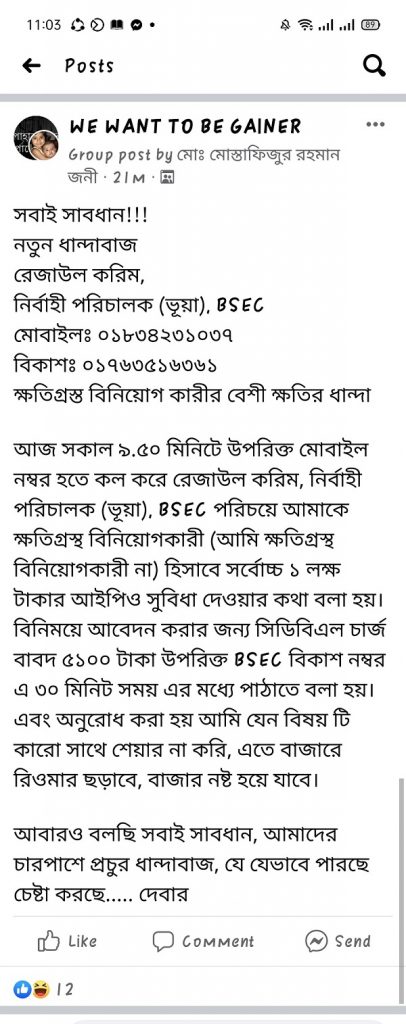 11:03 89

Posts

WE WANT TO BE GAINER
Group post by মোঃ মোস্তাফিজুর রহমান জনী · 21m ·

সবাই সাবধান!!!
নতুন ধান্দাবাজ
রেজাউল করিম,
নির্বাহী পরিচালক (ভূয়া), BSEC
মোবাইলঃ ০১৮৩৪২৩১০৩৭
বিকাশঃ ০১৭৬৩৫১৬৩৬১
ক্ষতিগ্রস্ত বিনিয়োগ কারীর বেশী ক্ষতির ধান্দা

আজ সকাল ৯.৫০ মিনিটে উপরিক্ত মোবাইল নম্বর হতে কল করে রেজাউল করিম, নির্বাহী পরিচালক (ভূয়া), BSEC পরিচয়ে আমাকে ক্ষতিগ্রস্থ বিনিয়োগকারী (আমি ক্ষতিগ্রস্থ বিনিয়োগকারী না) হিসাবে সর্বোচ্চ ১ লক্ষ টাকার আইপিও সুবিধা দেওয়ার কথা বলা হয়। বিনিময়ে আবেদন করার জন্য সিডিবিএল চার্জ বাবদ ৫১০০ টাকা উপরিক্ত BSEC বিকাশ নম্বর এ ৩০ মিনিট সময় এর মধ্যে পাঠাতে বলা হয়। এবং অনুরোধ করা হয় আমি যেন বিষয় টি কারো সাথে শেয়ার না করি, এতে বাজারে রিওমার ছড়াবে, বাজার নষ্ট হয়ে যাবে।

আবারও বলছি সবাই সাবধান, আমাদের চারপাশে প্রচুর ধান্দাবাজ, যে যেভাবে পারছে চেষ্টা করছে..... দেবার

Like Comment Send

12